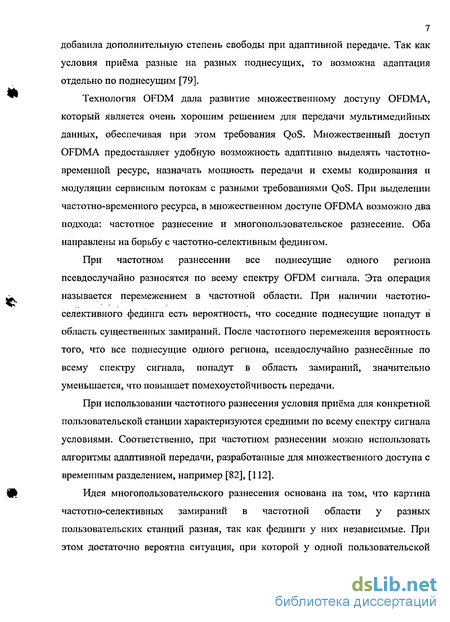 7

добавила дополнительную степень свободы при адаптивной передаче. Так как условия приёма разные на разных поднесущих, то возможна адаптация отдельно по поднесущим [79].

Технология OFDM дала развитие множественному доступу OFDMA, который является очень хорошим решением для передачи мультимедийных данных, обеспечивая при этом требования QoS. Множественный доступ OFDMA предоставляет удобную возможность адаптивно выделять частотно-временной ресурс, назначать мощность передачи и схемы кодирования и модуляции сервисным потокам с разными требованиями QoS. При выделении частотно-временного ресурса, в множественном доступе OFDMA возможно два подхода: частотное разнесение и многопользовательское разнесение. Оба направлены на борьбу с частотно-селективным федингом.

При частотном разнесении все поднесущие одного региона псевдослучайно разносятся по всему спектру OFDM сигнала. Эта операция называется перемежением в частотной области. При наличии частотно-селективного фединга есть вероятность, что соседние поднесущие попадут в область существенных замираний. После частотного перемежения вероятность того, что все поднесущие одного региона, псевдослучайно разнесённые по всему спектру сигнала, попадут в область замираний, значительно уменьшается, что повышает помехоустойчивость передачи.

При использовании частотного разнесения условия приёма для конкретной пользовательской станции характеризуются средними по всему спектру сигнала условиями. Соответственно, при частотном разнесении можно использовать алгоритмы адаптивной передачи, разработанные для множественного доступа с временным разделением, например [82], [112].

Идея многопользовательского разнесения основана на том, что картина частотно-селективных замираний в частотной области у разных пользовательских станций разная, так как фединги у них независимые. При этом достаточно вероятна ситуация, при которой у одной пользовательской

dsLib.net
библиотека диссертаций